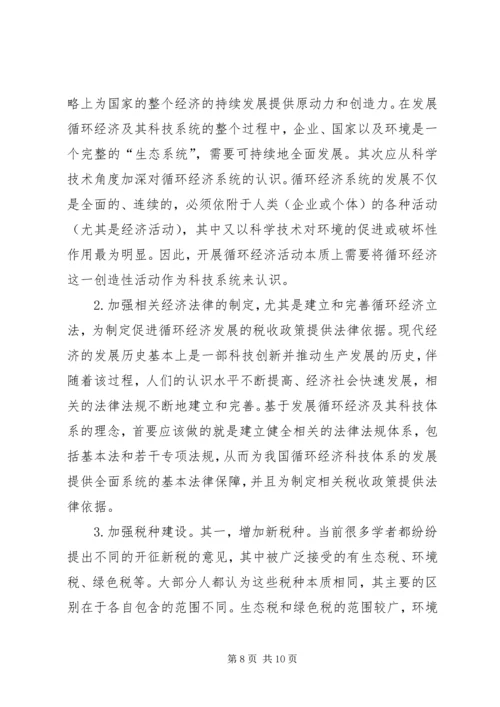 略上为国家的整个经济的持续发展提供原动力和创造力。在发展循环经济及其科技系统的整个过程中，企业、国家以及环境是一个完整的“生态系统”，需要可持续地全面发展。其次应从科学技术角度加深对循环经济系统的认识。循环经济系统的发展不仅是全面的、连续的，必须依附于人类（企业或个体）的各种活动（尤其是经济活动），其中又以科学技术对环境的促进或破坏性作用最为明显。因此，开展循环经济活动本质上需要将循环经济这一创造性活动作为科技系统来认识。

2.加强相关经济法律的制定，尤其是建立和完善循环经济立法，为制定促进循环经济发展的税收政策提供法律依据。现代经济的发展历史基本上是一部科技创新并推动生产发展的历史，伴随着该过程，人们的认识水平不断提高、经济社会快速发展，相关的法律法规不断地建立和完善。基于发展循环经济及其科技体系的理念，首要应该做的就是建立健全相关的法律法规体系，包括基本法和若干专项法规，从而为我国循环经济科技体系的发展提供全面系统的基本法律保障，并且为制定相关税收政策提供法律依据。

3.加强税种建设。其一，增加新税种。当前很多学者都纷纷提出不同的开征新税的意见，其中被广泛接受的有生态税、环境税、绿色税等。大部分人都认为这些税种本质相同，其主要的区别在于各自包含的范围不同。生态税和绿色税的范围较广，环境

第 8 页 共 10 页